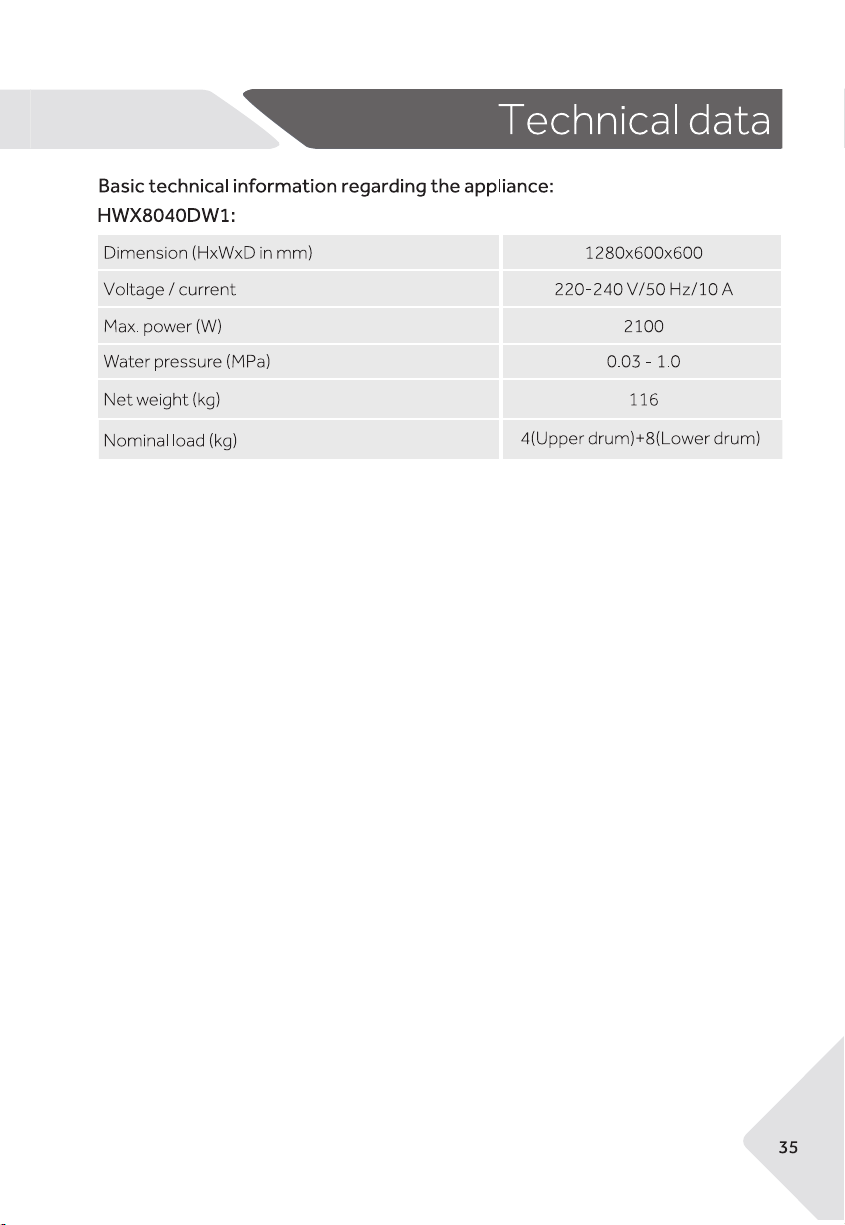 Technical data

Basic technical information regarding the appliance:

HWX8040DW1:

| Dimension (HxWxD in mm) | 1280x600x600 |
|---|---|
| Voltage / current | 220-240 V/50 Hz/10 A |
| Max. power (W) | 2100 |
| Water pressure (MPa) | 0.03 - 1.0 |
| Net weight (kg) | 116 |
| Nominal load (kg) | 4(Upper drum)+8(Lower drum) |

35